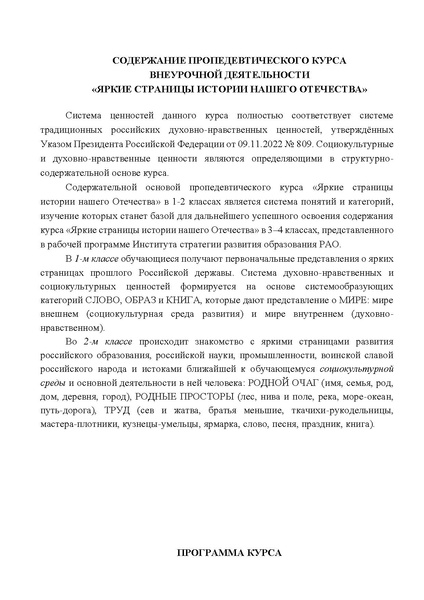 СОДЕРЖАНИЕ ПРОПЕДЕВТИЧЕСКОГО КУРСА
ВНЕУРОЧНОЙ ДЕЯТЕЛЬНОСТИ
«ЯРКИЕ СТРАНИЦЫ ИСТОРИИ НАШЕГО ОТЕЧЕСТВА»

Система ценностей данного курса полностью соответствует системе традиционных российских духовно-нравственных ценностей, утверждённых Указом Президента Российской Федерации от 09.11.2022 № 809. Социокультурные и духовно-нравственные ценности являются определяющими в структурно-содержательной основе курса.

Содержательной основой пропедевтического курса «Яркие страницы истории нашего Отечества» в 1-2 классах является система понятий и категорий, изучение которых станет базой для дальнейшего успешного освоения содержания курса «Яркие страницы истории нашего Отечества» в 3–4 классах, представленного в рабочей программе Института стратегии развития образования РАО.

В 1-м классе обучающиеся получают первоначальные представления о ярких страницах прошлого Российской державы. Система духовно-нравственных и социокультурных ценностей формируется на основе системообразующих категорий СЛОВО, ОБРАЗ и КНИГА, которые дают представление о МИРЕ: мире внешнем (социокультурная среда развития) и мире внутреннем (духовно-нравственном).

Во 2-м классе происходит знакомство с яркими страницами развития российского образования, российской науки, промышленности, воинской славой российского народа и истоками ближайшей к обучающемуся социокультурной среды и основной деятельности в ней человека: РОДНОЙ ОЧАГ (имя, семья, род, дом, деревня, город), РОДНЫЕ ПРОСТОРЫ (лес, нива и поле, река, море-океан, путь-дорога), ТРУД (сев и жатва, братья меньшие, ткачихи-рукодельницы, мастера-плотники, кузнецы-умельцы, ярмарка, слово, песня, праздник, книга).

ПРОГРАММА КУРСА